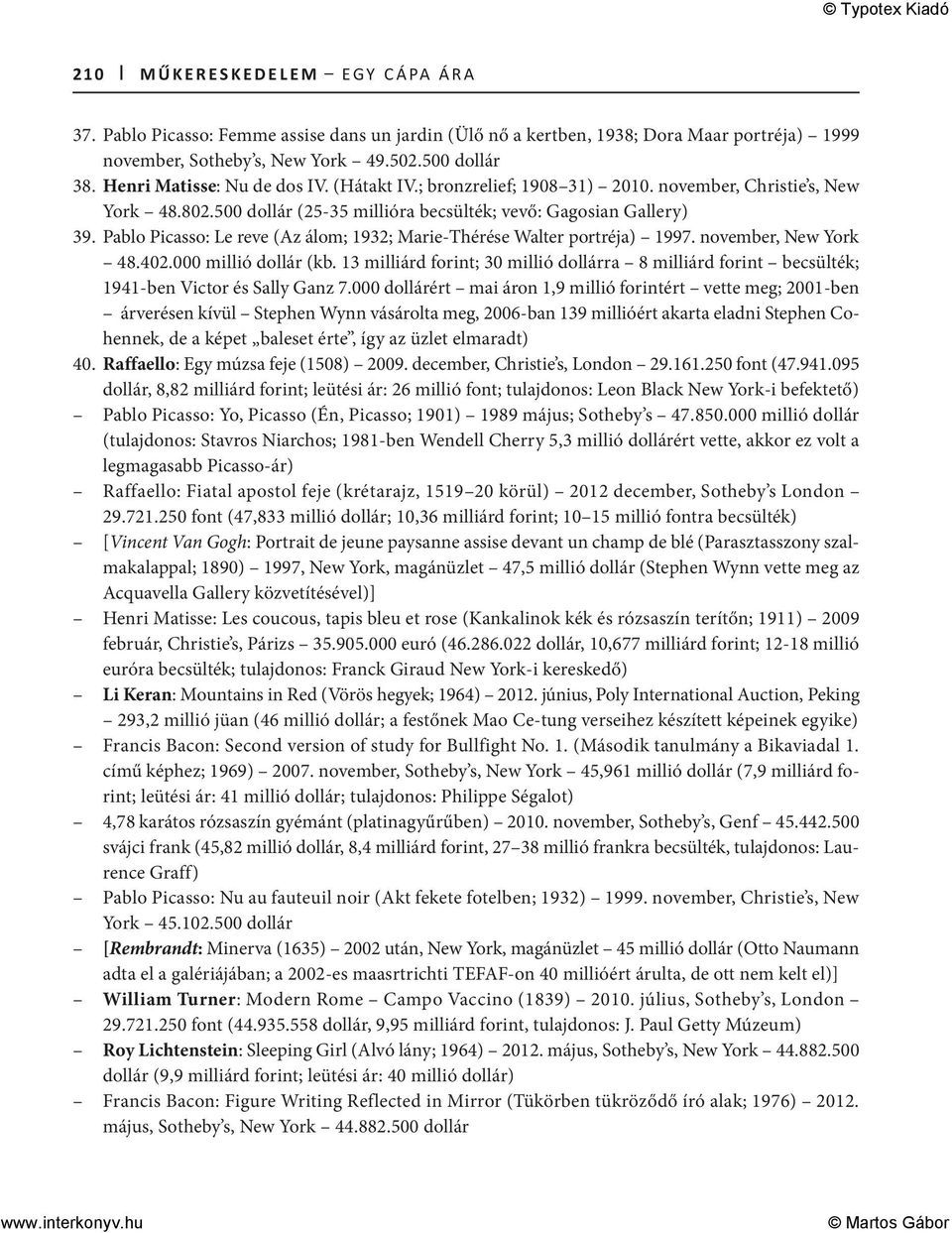 © Typotex Kiadó

210 | MŰKERESKEDELEM – EGY CÁPA ÁRA

37. Pablo Picasso: Femme assise dans un jardin (Ülő nő a kertben, 1938; Dora Maar portréja) – 1999 november, Sotheby's, New York – 49.502.500 dollár
38. Henri Matisse: Nu de dos IV. (Hátakt IV.; bronzrelief; 1908–31) – 2010. november, Christie's, New York – 48.802.500 dollár (25-35 millióra becsülték; vevő: Gagosian Gallery)
39. Pablo Picasso: Le reve (Az álom; 1932; Marie-Thérése Walter portréja) – 1997. november, New York – 48.402.000 millió dollár (kb. 13 milliárd forint; 30 millió dollárra – 8 milliárd forint – becsülték; 1941-ben Victor és Sally Ganz 7.000 dollárért – mai áron 1,9 millió forintért – vette meg; 2001-ben – árverésen kívül – Stephen Wynn vásárolta meg, 2006-ban 139 millióért akarta eladni Stephen Cohennek, de a képet „baleset érte", így az üzlet elmaradt)
40. Raffaello: Egy múzsa feje (1508) – 2009. december, Christie's, London – 29.161.250 font (47.941.095 dollár, 8,82 milliárd forint; leütési ár: 26 millió font; tulajdonos: Leon Black New York-i befektető)
– Pablo Picasso: Yo, Picasso (Én, Picasso; 1901) – 1989 május; Sotheby's – 47.850.000 millió dollár (tulajdonos: Stavros Niarchos; 1981-ben Wendell Cherry 5,3 millió dollárért vette, akkor ez volt a legmagasabb Picasso-ár)
– Raffaello: Fiatal apostol feje (krétarajz, 1519–20 körül) – 2012 december, Sotheby's London – 29.721.250 font (47,833 millió dollár; 10,36 milliárd forint; 10–15 millió fontra becsülték)
– [Vincent Van Gogh: Portrait de jeune paysanne assise devant un champ de blé (Parasztasszony szalmakalappal; 1890) – 1997, New York, magánüzlet – 47,5 millió dollár (Stephen Wynn vette meg az Acquavella Gallery közvetítésével)]
– Henri Matisse: Les coucous, tapis bleu et rose (Kankalinok kék és rózsaszín terítőn; 1911) – 2009 február, Christie's, Párizs – 35.905.000 euró (46.286.022 dollár, 10,677 milliárd forint; 12-18 millió euróra becsülték; tulajdonos: Franck Giraud New York-i kereskedő)
– Li Keran: Mountains in Red (Vörös hegyek; 1964) – 2012. június, Poly International Auction, Peking – 293,2 millió jüan (46 millió dollár; a festőnek Mao Ce-tung verseihez készített képeinek egyike)
– Francis Bacon: Second version of study for Bullfight No. 1. (Második tanulmány a Bikaviadal 1. című képhez; 1969) – 2007. november, Sotheby's, New York – 45,961 millió dollár (7,9 milliárd forint; leütési ár: 41 millió dollár; tulajdonos: Philippe Ségalot)
– 4,78 karátos rózsaszín gyémánt (platinagyűrűben) – 2010. november, Sotheby's, Genf – 45.442.500 svájci frank (45,82 millió dollár, 8,4 milliárd forint, 27–38 millió frankra becsülték, tulajdonos: Laurence Graff)
– Pablo Picasso: Nu au fauteuil noir (Akt fekete fotelben; 1932) – 1999. november, Christie's, New York – 45.102.500 dollár
– [Rembrandt: Minerva (1635) – 2002 után, New York, magánüzlet – 45 millió dollár (Otto Naumann adta el a galériájában; a 2002-es maasrtrichti TEFAF-on 40 millióért árulta, de ott nem kelt el)]
– William Turner: Modern Rome – Campo Vaccino (1839) – 2010. július, Sotheby's, London – 29.721.250 font (44.935.558 dollár, 9,95 milliárd forint, tulajdonos: J. Paul Getty Múzeum)
– Roy Lichtenstein: Sleeping Girl (Alvó lány; 1964) – 2012. május, Sotheby's, New York – 44.882.500 dollár (9,9 milliárd forint; leütési ár: 40 millió dollár)
– Francis Bacon: Figure Writing Reflected in Mirror (Tükörben tükröződő író alak; 1976) – 2012. május, Sotheby's, New York – 44.882.500 dollár

www.interkonyv.hu © Martos Gábor